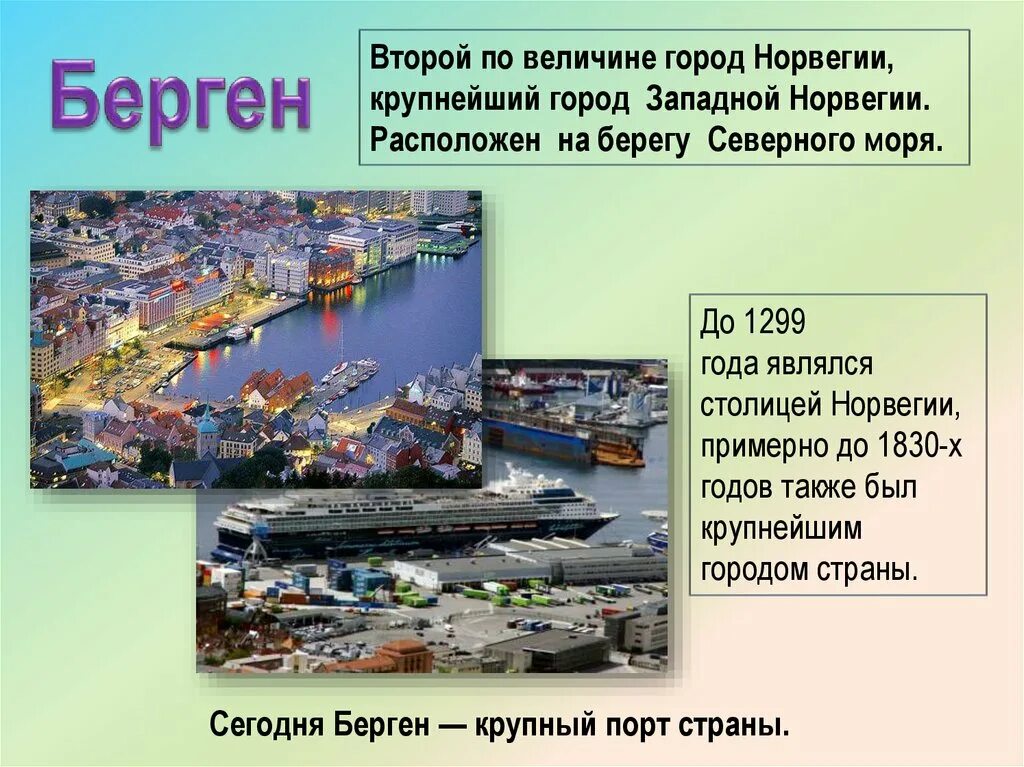 Берген

Второй по величине город Норвегии, крупнейший город Западной Норвегии. Расположен на берегу Северного моря.

До 1299 года являлся столицей Норвегии, примерно до 1830-х годов также был крупнейшим городом страны.

Сегодня Берген — крупный порт страны.